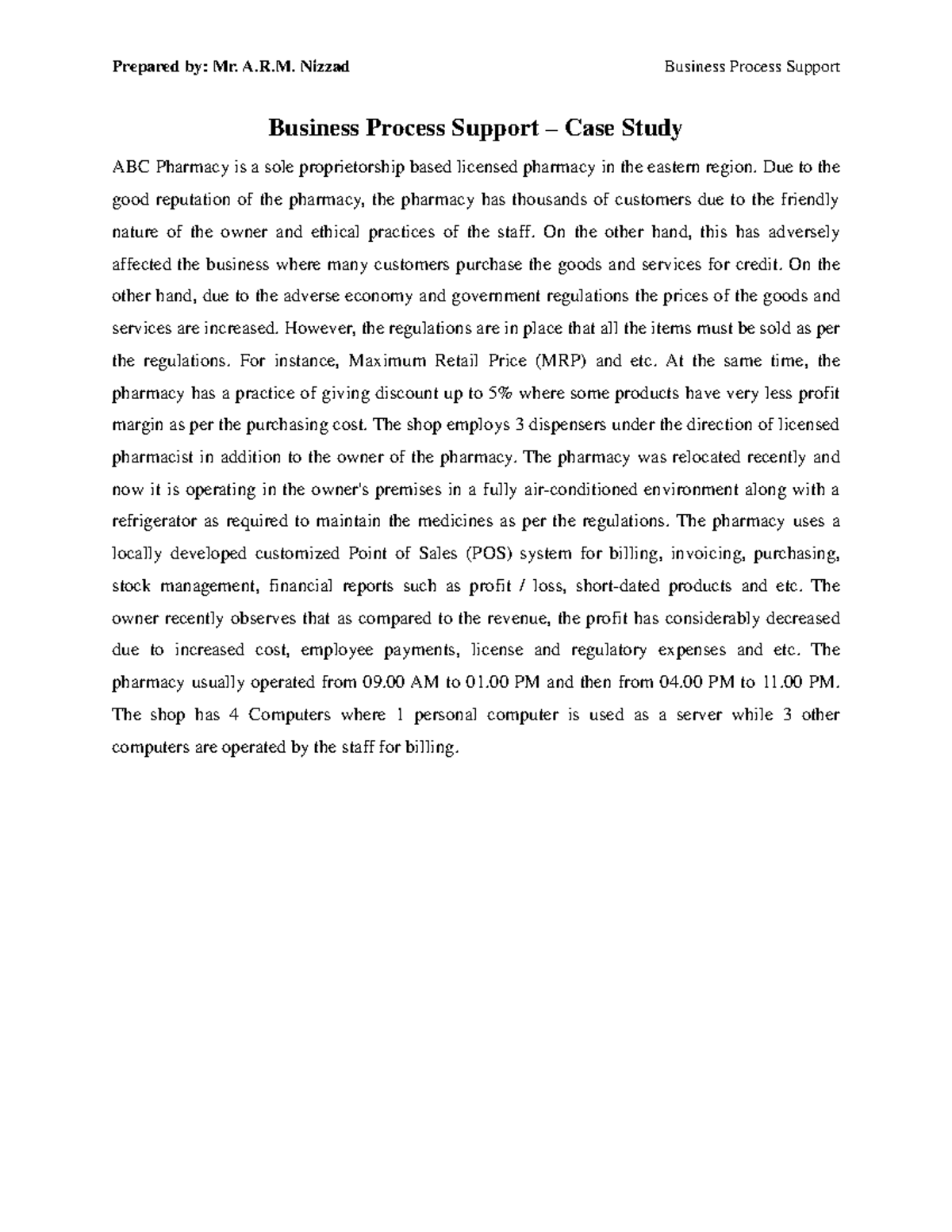 Prepared by: Mr. A.R.M. Nizzad

Business Process Support

Business Process Support – Case Study

ABC Pharmacy is a sole proprietorship based licensed pharmacy in the eastern region. Due to the good reputation of the pharmacy, the pharmacy has thousands of customers due to the friendly nature of the owner and ethical practices of the staff. On the other hand, this has adversely affected the business where many customers purchase the goods and services for credit. On the other hand, due to the adverse economy and government regulations the prices of the goods and services are increased. However, the regulations are in place that all the items must be sold as per the regulations. For instance, Maximum Retail Price (MRP) and etc. At the same time, the pharmacy has a practice of giving discount up to 5% where some products have very less profit margin as per the purchasing cost. The shop employs 3 dispensers under the direction of licensed pharmacist in addition to the owner of the pharmacy. The pharmacy was relocated recently and now it is operating in the owner's premises in a fully air-conditioned environment along with a refrigerator as required to maintain the medicines as per the regulations. The pharmacy uses a locally developed customized Point of Sales (POS) system for billing, invoicing, purchasing, stock management, financial reports such as profit / loss, short-dated products and etc. The owner recently observes that as compared to the revenue, the profit has considerably decreased due to increased cost, employee payments, license and regulatory expenses and etc. The pharmacy usually operated from 09.00 AM to 01.00 PM and then from 04.00 PM to 11.00 PM. The shop has 4 Computers where 1 personal computer is used as a server while 3 other computers are operated by the staff for billing.